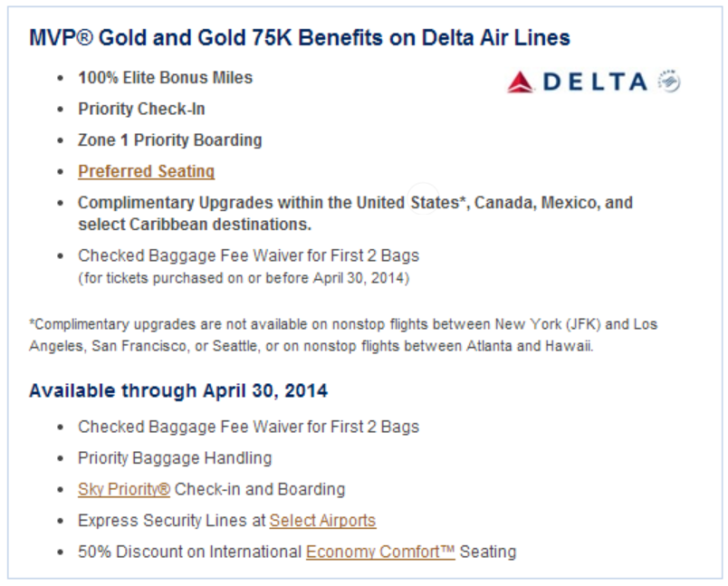 MVP® Gold and Gold 75K Benefits on Delta Air Lines

DELTA

- 100% Elite Bonus Miles
- Priority Check-In
- Zone 1 Priority Boarding
- Preferred Seating
- Complimentary Upgrades within the United States*, Canada, Mexico, and select Caribbean destinations.
- Checked Baggage Fee Waiver for First 2 Bags (for tickets purchased on or before April 30, 2014)

*Complimentary upgrades are not available on nonstop flights between New York (JFK) and Los Angeles, San Francisco, or Seattle, or on nonstop flights between Atlanta and Hawaii.

Available through April 30, 2014

- Checked Baggage Fee Waiver for First 2 Bags
- Priority Baggage Handling
- Sky Priority® Check-in and Boarding
- Express Security Lines at Select Airports
- 50% Discount on International Economy Comfort™ Seating